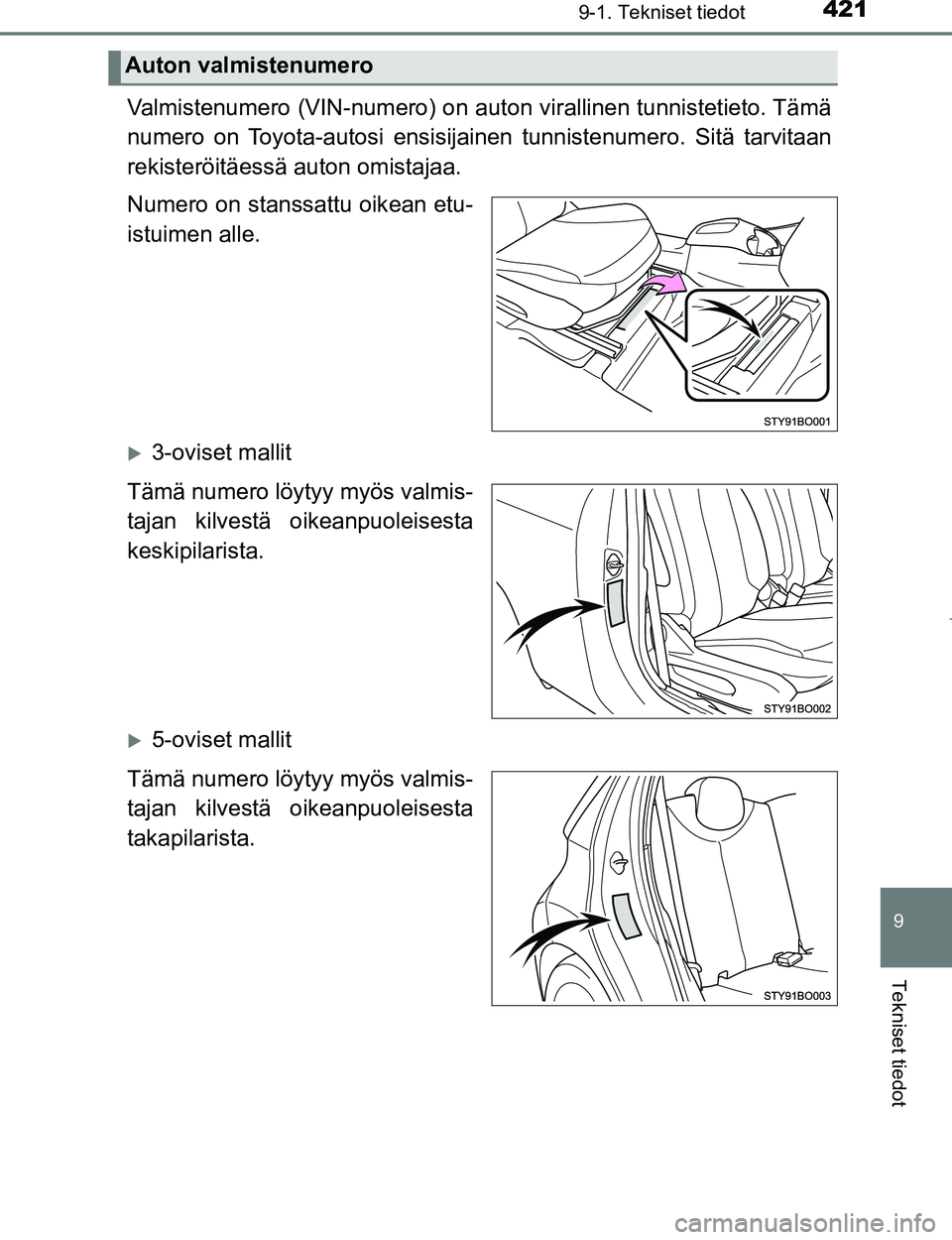 9-1. Tekniset tiedot

421

Auton valmistenumero

Valmistenumero (VIN-numero) on auton virallinen tunnistetieto. Tämä numero on Toyota-autosi ensisijainen tunnistenumero. Sitä tarvitaan rekisteröitäessä auton omistajaa.

Numero on stanssattu oikean etuistuimen alle.

STY91BO001

3-oviset mallit

Tämä numero löytyy myös valmistajan kilvestä oikeanpuoleisesta keskipilarista.

STY91BO002

5-oviset mallit

Tämä numero löytyy myös valmistajan kilvestä oikeanpuoleisesta takapilarista.

STY91BO003

9

Tekniset tiedot

carmanualsonline.info